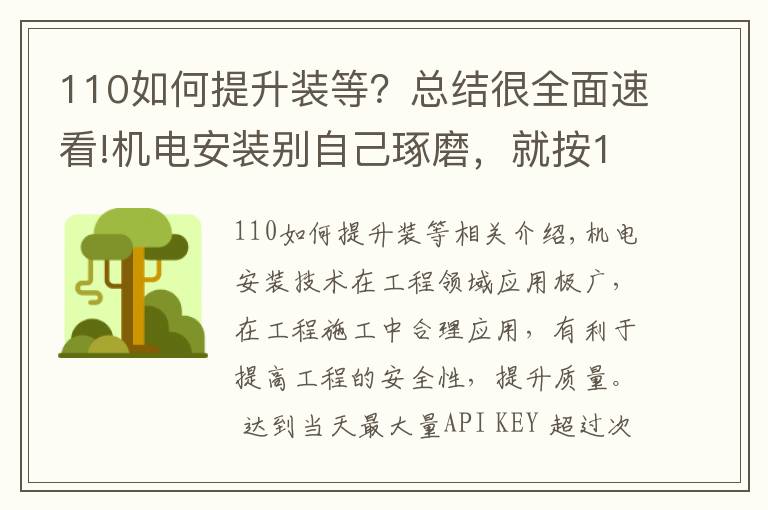 110如何提升装等？总结很全面速看!机电安装别自己琢磨，就按1

110如何提升装等相关介绍，机电安装技术在工程领域应用极广，在工程施工中合理应用，有利于提高工程的安全性，提升质量。
达到当天最大量API KEY 超过次